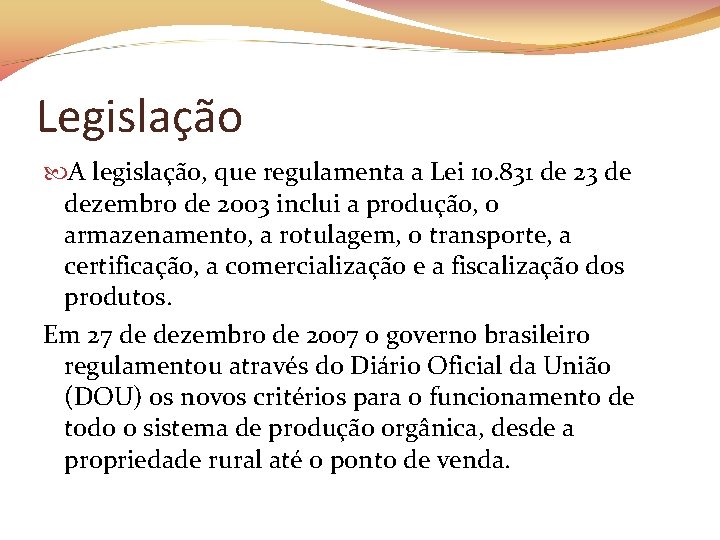 Legislação

A legislação, que regulamenta a Lei 10.831 de 23 de dezembro de 2003 inclui a produção, o armazenamento, a rotulagem, o transporte, a certificação, a comercialização e a fiscalização dos produtos.

Em 27 de dezembro de 2007 o governo brasileiro regulamentou através do Diário Oficial da União (DOU) os novos critérios para o funcionamento de todo o sistema de produção orgânica, desde a propriedade rural até o ponto de venda.